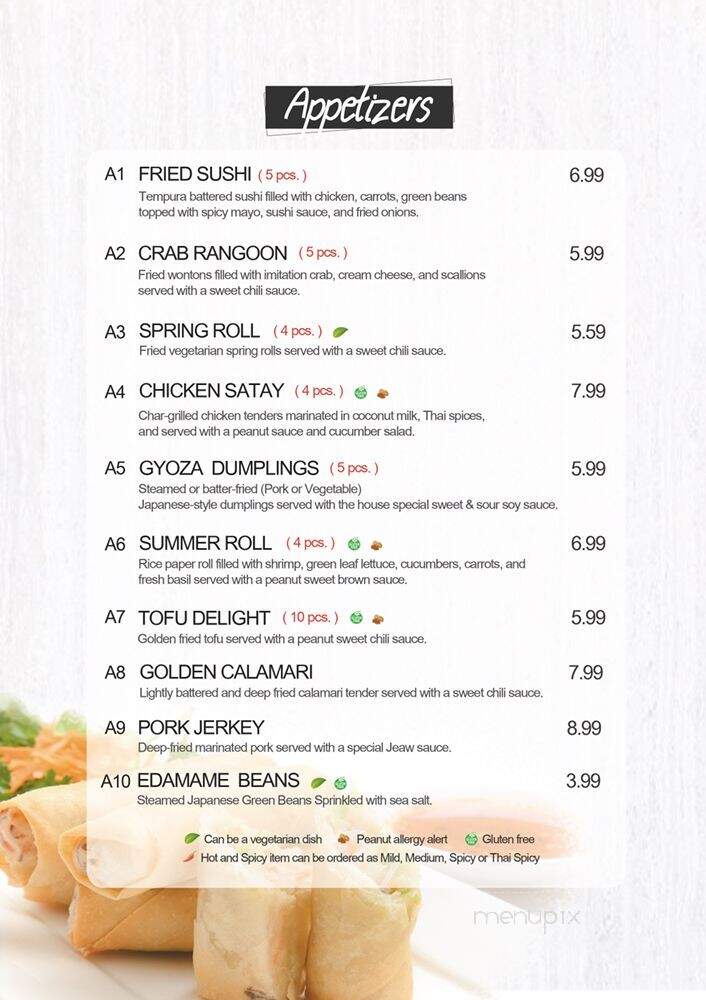 Appetizers

A1 FRIED SUSHI ( 5 pcs. ) 6.99
Tempura battered sushi filled with chicken, carrots, green beans topped with spicy mayo, sushi sauce, and fried onions.

A2 CRAB RANGOON ( 5 pcs. ) 5.99
Fried wontons filled with imitation crab, cream cheese, and scallions served with a sweet chili sauce.

A3 SPRING ROLL ( 4 pcs. ) 5.59
Fried vegetarian spring rolls served with a sweet chili sauce.

A4 CHICKEN SATAY ( 4 pcs. ) 7.99
Char-grilled chicken tenders marinated in coconut milk, Thai spices, and served with a peanut sauce and cucumber salad.

A5 GYOZA DUMPLINGS ( 5 pcs. ) 5.99
Steamed or batter-fried (Pork or Vegetable)
Japanese-style dumplings served with the house special sweet & sour soy sauce.

A6 SUMMER ROLL ( 4 pcs. ) 6.99
Rice paper roll filled with shrimp, green leaf lettuce, cucumbers, carrots, and fresh basil served with a peanut sweet brown sauce.

A7 TOFU DELIGHT ( 10 pcs. ) 5.99
Golden fried tofu served with a peanut sweet chili sauce.

A8 GOLDEN CALAMARI 7.99
Lightly battered and deep fried calamari tender served with a sweet chili sauce.

A9 PORK JERKEY 8.99
Deep-fried marinated pork served with a special Jeaw sauce.

A10 EDAMAME BEANS 3.99
Steamed Japanese Green Beans Sprinkled with sea salt.

Can be a vegetarian dish Peanut allergy alert Gluten free
Hot and Spicy item can be ordered as Mild, Medium, Spicy or Thai Spicy

menupix